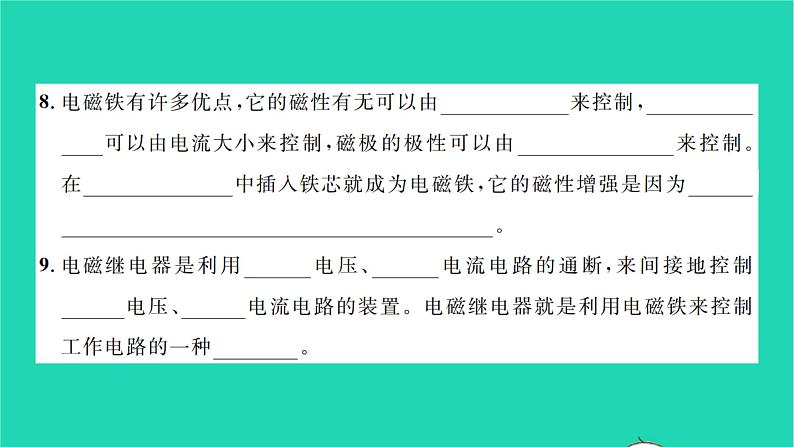 8.电磁铁有许多优点,它的磁性有无可以由____来控制,____可以由电流大小来控制,磁极的极性可以由____来控制。在____中插入铁芯就成为电磁铁,它的磁性增强是因为____。

9.电磁继电器是利用____电压、____电流电路的通断,来间接地控制____电压、____电流电路的装置。电磁继电器就是利用电磁铁来控制工作电路的一种____。